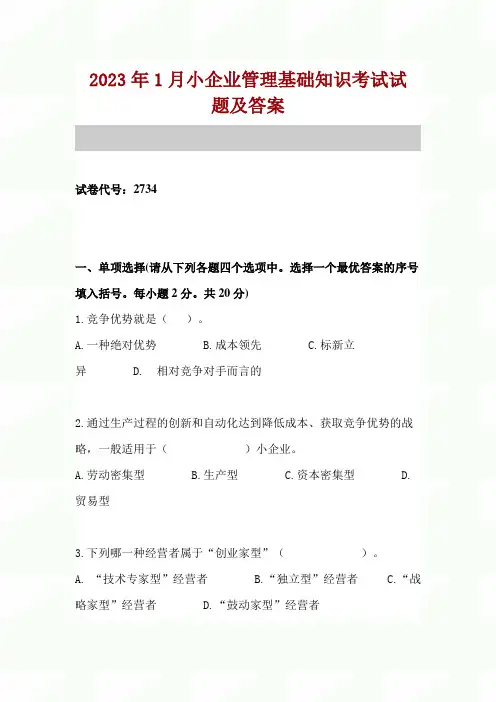 2023年1月小企业管理基础知识考试试题及答案

试卷代号：2734

一、单项选择(请从下列各题四个选项中。选择一个最优答案的序号填入括号。每小题2分。共20分)

1.竞争优势就是（ ）。

A.一种绝对优势 B.成本领先 C.标新立异 D. 相对竞争对手而言的

2.通过生产过程的创新和自动化达到降低成本、获取竞争优势的战略，一般适用于（ ）小企业。

A.劳动密集型 B.生产型 C.资本密集型 D.贸易型

3.下列哪一种经营者属于“创业家型”（ ）。

A. “技术专家型”经营者 B.“独立型”经营者 C.“战略家型”经营者 D.“鼓动家型”经营者